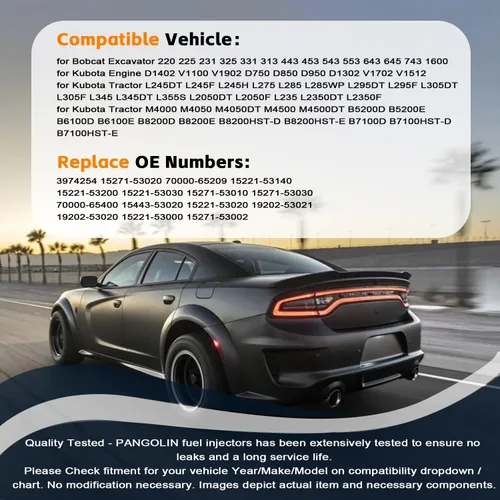 Compatible Vehicle:

for Bobcat Excavator 220 225 231 325 331 313 443 453 543 553 643 645 743 1600
for Kubota Engine D1402 V1100 V1902 D750 D850 D950 D1302 V1702 V1512
for Kubota Tractor L245DT L245F L245H L275 L285 L285WP L295DT L295F L305DT L305F L345 L345DT L355S L2050DT L2050F L235 L2350DT L2350F
for Kubota Tractor M4000 M4050 M4050DT M4500 M4500DT B5200D B5200E B6100D B6100E B8200D B8200E B8200HST-D B8200HST-E B7100D B7100HST-D B7100HST-E

Replace OE Numbers:

3974254 15271-53020 70000-65209 15221-53140 15221-53200 15221-53030 15271-53010 15271-53030 70000-65400 15443-53020 15221-53020 19202-53021 19202-53020 15221-53000 15271-53002

Quality Tested - PANGOLIN fuel injectors has been extensively tested to ensure no leaks and a long service life.
Please Check fitment for your vehicle Year/Make/Model on compatibility dropdown / chart. No modification necessary. Images depict actual item and necessary components.